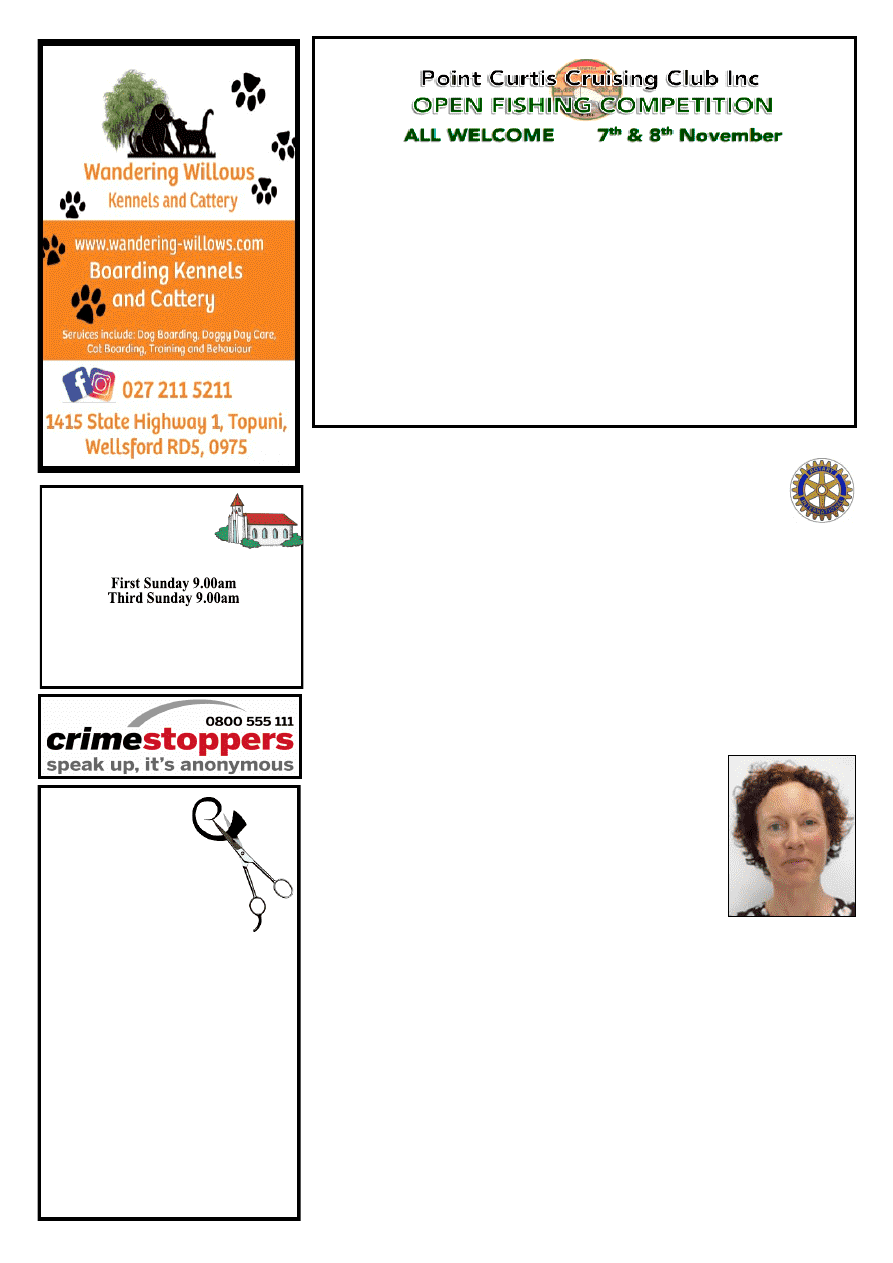 Wandering Willows
Kennels and Cattery

www.wandering-willows.com
Boarding Kennels and Cattery

Services include: Dog Boarding, Doggy Day Care, Cat Boarding, Training and Behaviour

027 211 5211

1415 State Highway 1, Topuni, Wellsford RD5, 0975

First Sunday 9.00am
Third Sunday 9.00am

0800 555 111
crimestoppers
speak up, it's anonymous

Point Curtis Cruising Club Inc
OPEN FISHING COMPETITION
ALL WELCOME 7th & 8th November